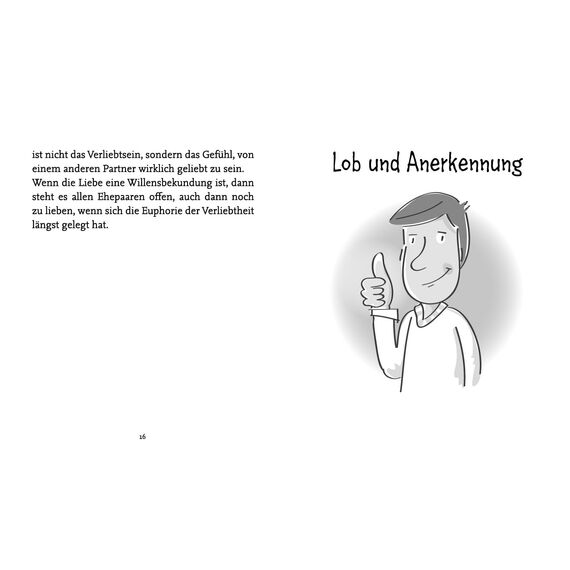 ist nicht das Verliebtsein, sondern das Gefühl, von einem anderen Partner wirklich geliebt zu sein. Wenn die Liebe eine Willensbekundung ist, dann steht es allen Ehepaaren offen, auch dann noch zu lieben, wenn sich die Euphorie der Verliebtheit längst gelegt hat.

16

Lob und Anerkennung